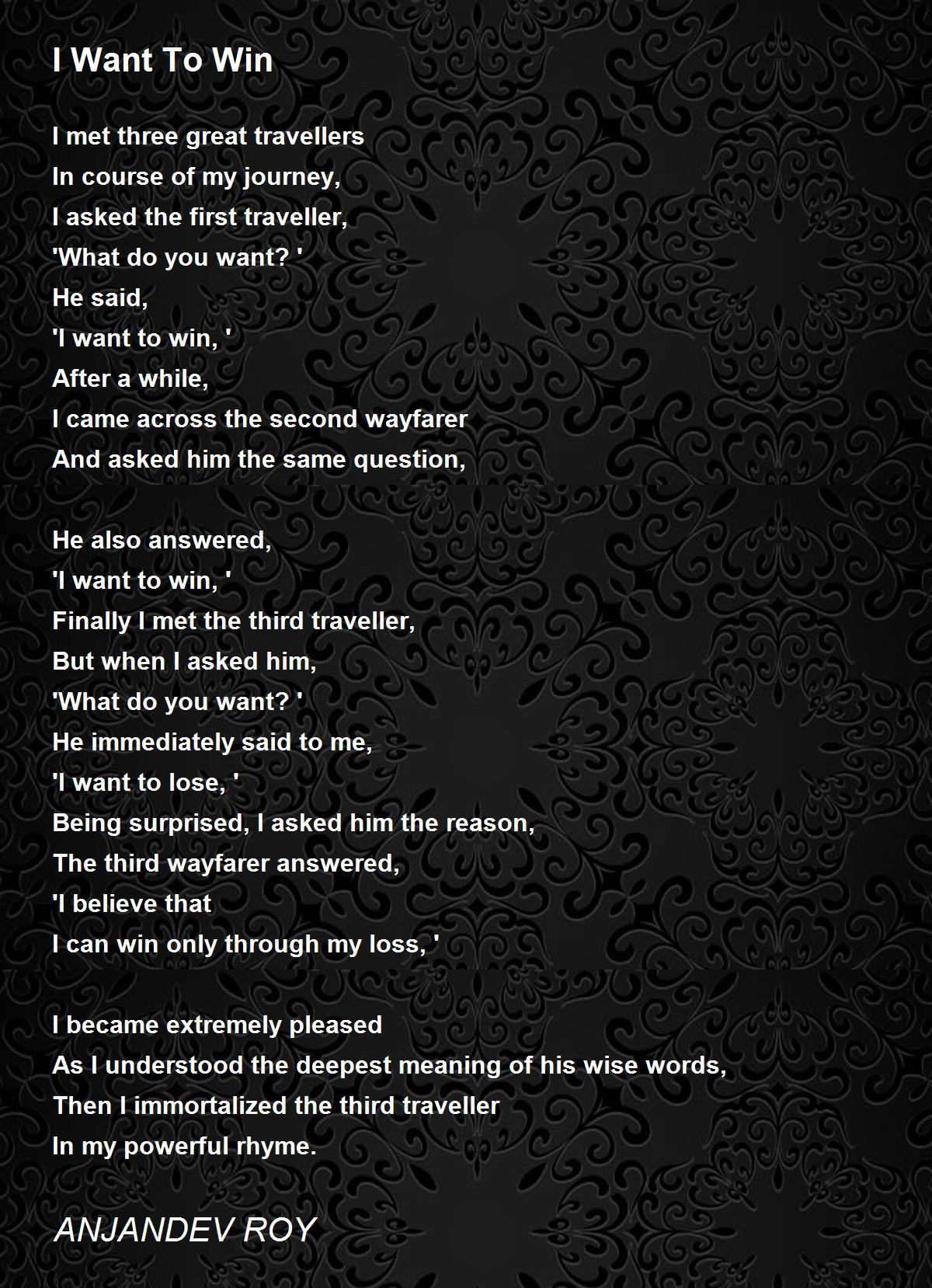 I Want To Win

I met three great travellers
In course of my journey,
I asked the first traveller,
'What do you want? '
He said,
'I want to win, '
After a while,
I came across the second wayfarer
And asked him the same question,

He also answered,
'I want to win, '
Finally I met the third traveller,
But when I asked him,
'What do you want? '
He immediately said to me,
'I want to lose, '
Being surprised, I asked him the reason,
The third wayfarer answered,
'I believe that
I can win only through my loss, '

I became extremely pleased
As I understood the deepest meaning of his wise words,
Then I immortalized the third traveller
In my powerful rhyme.

ANJANDEV ROY